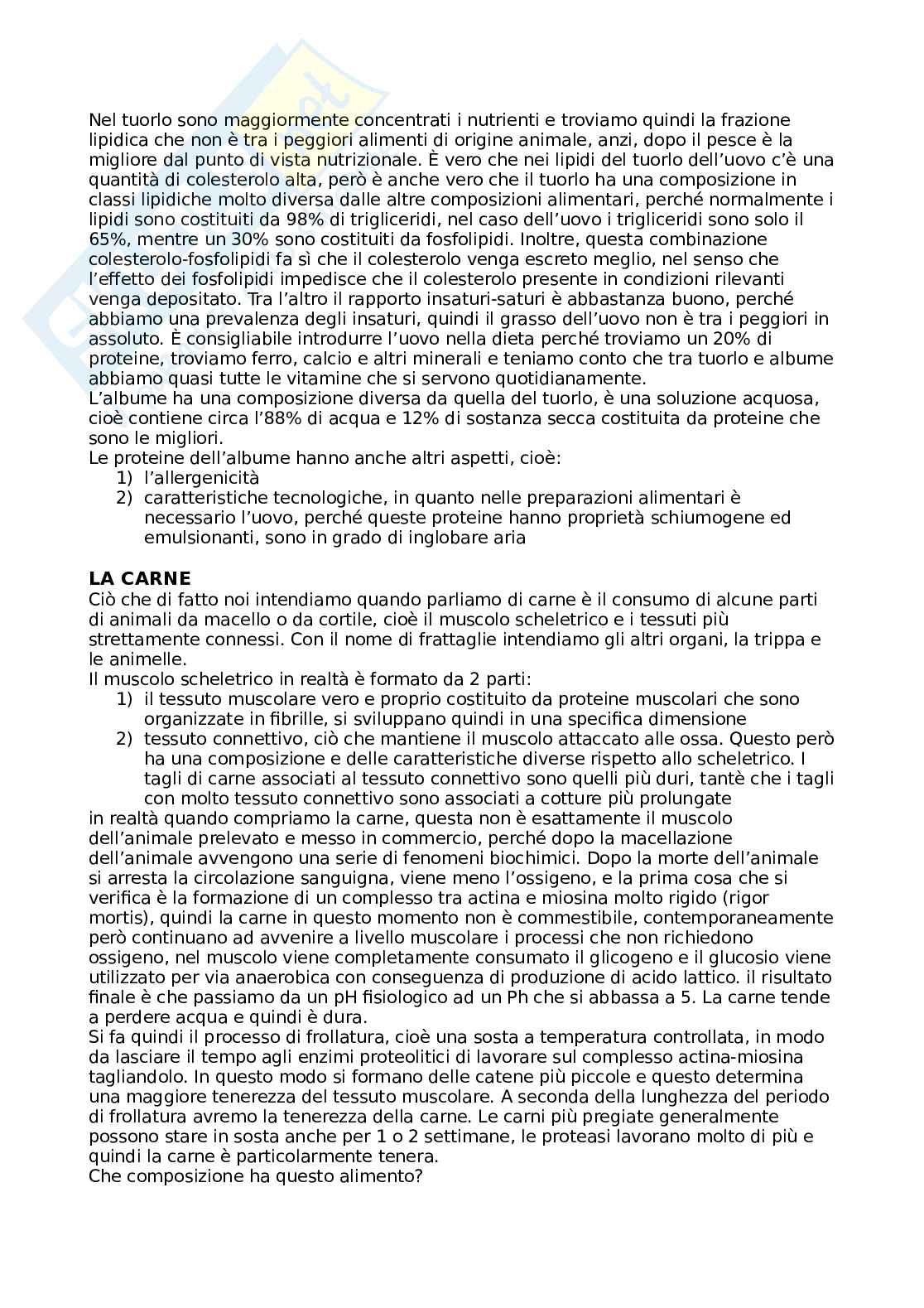 Nel tuorlo sono maggiormente concentrati i nutrienti e troviamo quindi la frazione lipidica che non è tra i peggiori alimenti di origine animale, anzi, dopo il pesce è la migliore dal punto di vista nutrizionale. È vero che nei lipidi del tuorlo dell'uovo c'è una quantità di colesterolo alta, però è anche vero che il tuorlo ha una composizione in classi lipidiche molto diversa dalle altre composizioni alimentari, perché normalmente i lipidi sono costituiti da 98% di trigliceridi, nel caso dell'uovo i trigliceridi sono solo il 65%, mentre un 30% sono costituiti da fosfolipidi. Inoltre, questa combinazione colesterolo-fosfolipidi fa sì che il colesterolo venga escreto meglio, nel senso che l'effetto dei fosfolipidi impedisce che il colesterolo presente in condizioni rilevanti venga depositato. Tra l'altro il rapporto insaturi-saturi è abbastanza buono, perché abbiamo una prevalenza degli insaturi, quindi il grasso dell'uovo non è tra i peggiori in assoluto. È consigliabile introdurre l'uovo nella dieta perché troviamo un 20% di proteine, troviamo ferro, calcio e altri minerali e teniamo conto che tra tuorlo e albume abbiamo quasi tutte le vitamine che si servono quotidianamente.
L'albume ha una composizione diversa da quella del tuorlo, è una soluzione acquosa, cioè contiene circa l'88% di acqua e 12% di sostanza secca costituita da proteine che sono le migliori.
Le proteine dell'albume hanno anche altri aspetti, cioè:
1) l'allergenicità
2) caratteristiche tecnologiche, in quanto nelle preparazioni alimentari è necessario l'uovo, perché queste proteine hanno proprietà schiumogene ed emulsionanti, sono in grado di inglobare aria

LA CARNE
Ciò che di fatto noi intendiamo quando parliamo di carne è il consumo di alcune parti di animali da macello o da cortile, cioè il muscolo scheletrico e i tessuti più strettamente connessi. Con il nome di frattaglie intendiamo gli altri organi, la trippa e le animelle.
Il muscolo scheletrico in realtà è formato da 2 parti:
1) il tessuto muscolare vero e proprio costituito da proteine muscolari che sono organizzate in fibrille, si sviluppano quindi in una specifica dimensione
2) tessuto connettivo, ciò che mantiene il muscolo attaccato alle ossa. Questo però ha una composizione e delle caratteristiche diverse rispetto allo scheletrico. I tagli di carne associati al tessuto connettivo sono quelli più duri, tantè che i tagli con molto tessuto connettivo sono associati a cotture più prolungate
in realtà quando compriamo la carne, questa non è esattamente il muscolo dell'animale prelevato e messo in commercio, perché dopo la macellazione dell'animale avvengono una serie di fenomeni biochimici. Dopo la morte dell'animale si arresta la circolazione sanguigna, viene meno l'ossigeno, e la prima cosa che si verifica è la formazione di un complesso tra actina e miosina molto rigido (rigor mortis), quindi la carne in questo momento non è commestibile, contemporaneamente però continuano ad avvenire a livello muscolare i processi che non richiedono ossigeno, nel muscolo viene completamente consumato il glicogeno e il glucosio viene utilizzato per via anaerobica con conseguenza di produzione di acido lattico. il risultato finale è che passiamo da un pH fisiologico ad un Ph che si abbassa a 5. La carne tende a perdere acqua e quindi è dura.
Si fa quindi il processo di frollatura, cioè una sosta a temperatura controllata, in modo da lasciare il tempo agli enzimi proteolitici di lavorare sul complesso actina-miosina tagliandolo. In questo modo si formano delle catene più piccole e questo determina una maggiore tenerezza del tessuto muscolare. A seconda della lunghezza del periodo di frollatura avremo la tenerezza della carne. Le carni più pregiate generalmente possono stare in sosta anche per 1 o 2 settimane, le proteasi lavorano molto di più e quindi la carne è particolarmente tenera.
Che composizione ha questo alimento?